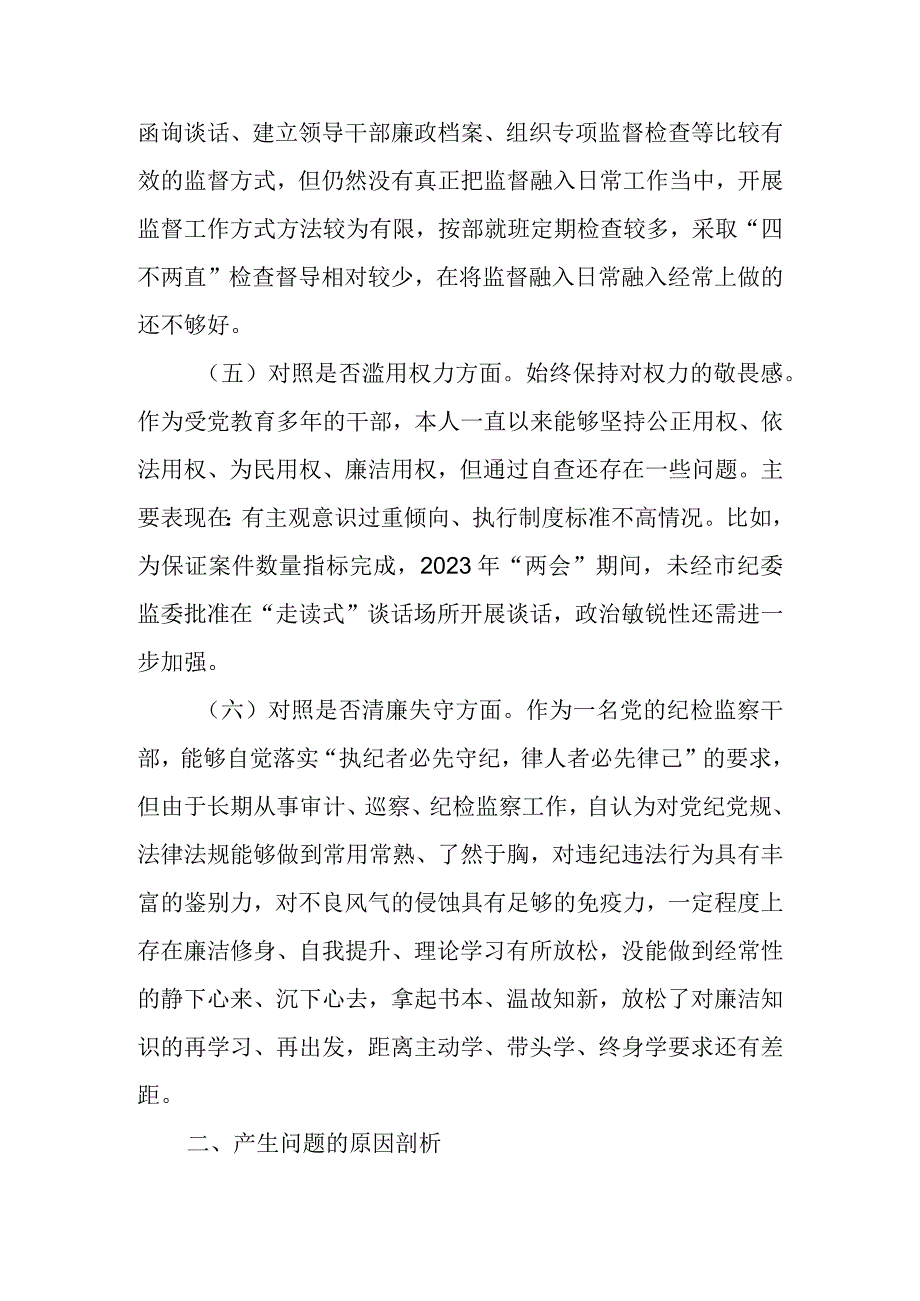 函询谈话、建立领导干部廉政档案、组织专项监督检查等比较有效的监督方式，但仍然没有真正把监督融入日常工作当中，开展监督工作方式方法较为有限，按部就班定期检查较多，采取“四不两直”检查督导相对较少，在将监督融入日常融入经常上做的还不够好。

（五）对照是否滥用权力方面。始终保持对权力的敬畏感。作为受党教育多年的干部，本人一直以来能够坚持公正用权、依法用权、为民用权、廉洁用权，但通过自查还存在一些问题。主要表现在：有主观意识过重倾向、执行制度标准不高情况。比如，为保证案件数量指标完成，2023年“两会”期间，未经市纪委监委批准在“走读式”谈话场所开展谈话，政治敏锐性还需进一步加强。

（六）对照是否清廉失守方面。作为一名党的纪检监察干部，能够自觉落实“执纪者必先守纪，律人者必先律己”的要求，但由于长期从事审计、巡察、纪检监察工作，自认为对党纪党规、法律法规能够做到常用常熟、了然于胸，对违纪违法行为具有丰富的鉴别力，对不良风气的侵蚀具有足够的免疫力，一定程度上存在廉洁修身、自我提升、理论学习有所放松，没能做到经常性的静下心来、沉下心去，拿起书本、温故知新，放松了对廉洁知识的再学习、再出发，距离主动学、带头学、终身学要求还有差距。

二、产生问题的原因剖析